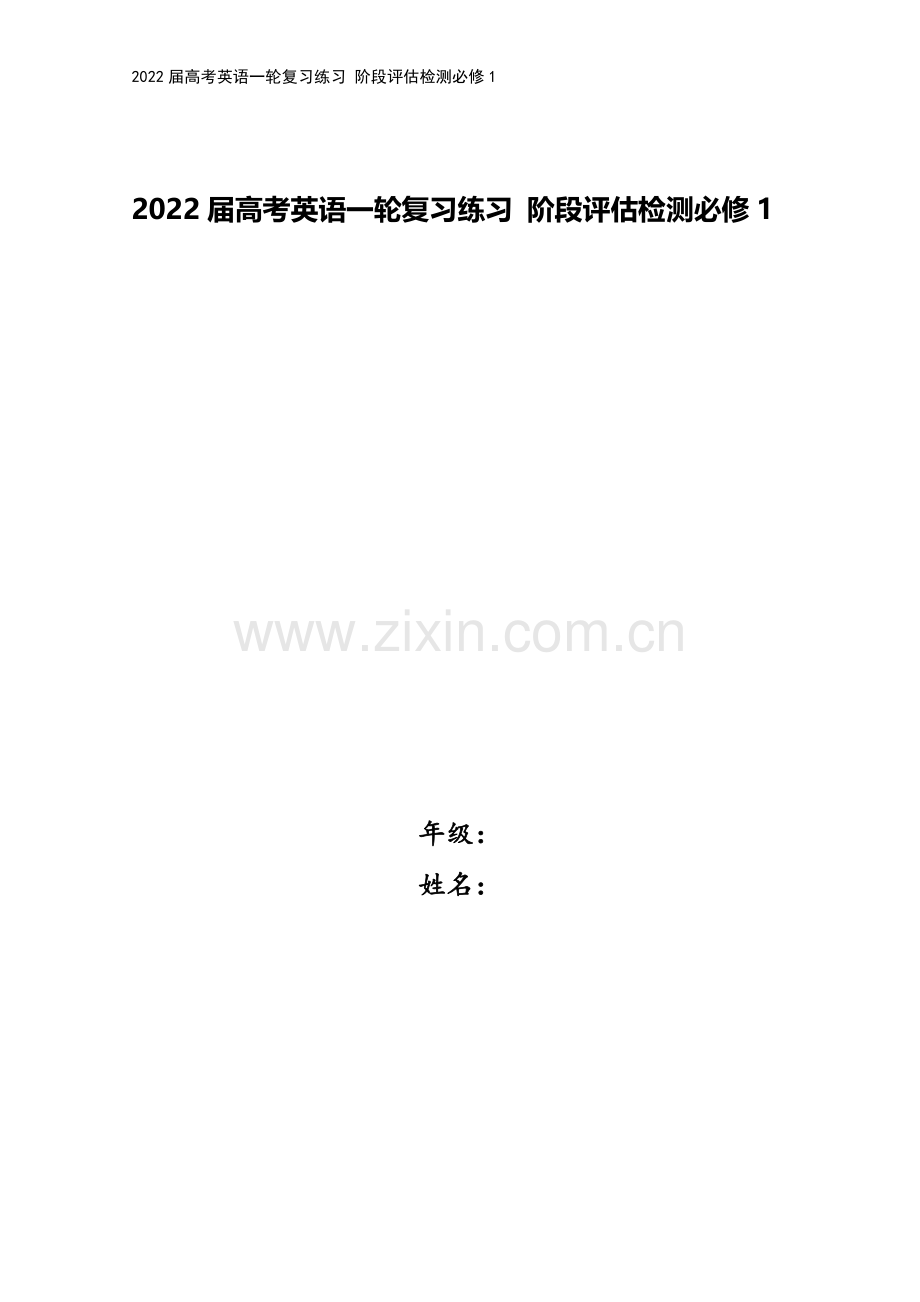 2022 届高考英语一轮复习练习 阶段评估检测必修 1

2022 届高考英语一轮复习练习 阶段评估检测必修 1

www.zixin.com.cn

年级：

姓名：